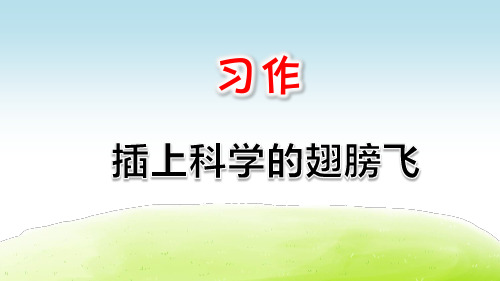 习作

插上科学的翅膀飞